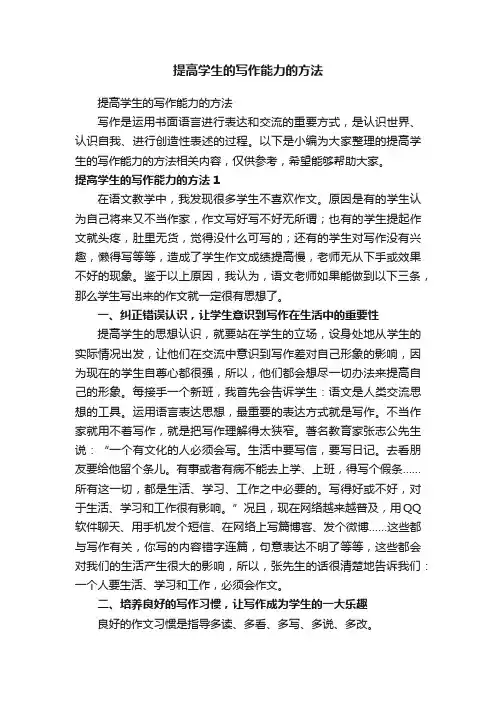 提高学生的写作能力的方法

提高学生的写作能力的方法

写作是运用书面语言进行表达和交流的重要方式，是认识世界、认识自我、进行创造性表述的过程。以下是小编为大家整理的提高学生的写作能力的方法相关内容，仅供参考，希望能够帮助大家。

提高学生的写作能力的方法 1

在语文教学中，我发现很多学生不喜欢作文。原因是有的学生认为自己将来又不当作家，作文写好写不好无所谓；也有的学生提起作文就头疼，肚里无货，觉得没什么可写的；还有的学生对写作没有兴趣，懒得写等等，造成了学生作文成绩提高慢，老师无从下手或效果不好的现象。鉴于以上原因，我认为，语文老师如果能做到以下三条，那么学生写出来的作文就一定很有思想了。

一、纠正错误认识，让学生意识到写作在生活中的重要性

提高学生的思想认识，就要站在学生的立场，设身处地从学生的实际情况出发，让他们在交流中意识到写作差对自己形象的影响，因为现在的学生自尊心都很强，所以，他们都会想尽一切办法来提高自己的形象。每接手一个新班，我首先会告诉学生：语文是人类交流思想的工具。运用语言表达思想，最重要的表达方式就是写作。不当作家就用不着写作，就是把写作理解得太狭窄。著名教育家张志公先生说：“一个有文化的人必须会写。生活中要写信，要写日记。去看朋友要给他留个条儿。有事或者有病不能去上学、上班，得写个假条……所有这一切，都是生活、学习、工作之中必要的。写得好或不好，对于生活、学习和工作很有影响。”况且，现在网络越来越普及，用QQ软件聊天、用手机发个短信、在网络上写篇博客、发个微博……这些都与写作有关，你写的内容错字连篇，句意表达不明了等等，这些都会对我们的生活产生很大的影响，所以，张先生的话很清楚地告诉我们：一个人要生活、学习和工作，必须会作文。

二、培养良好的写作习惯，让写作成为学生的一大乐趣

良好的作文习惯是指导多读、多看、多写、多说、多改。